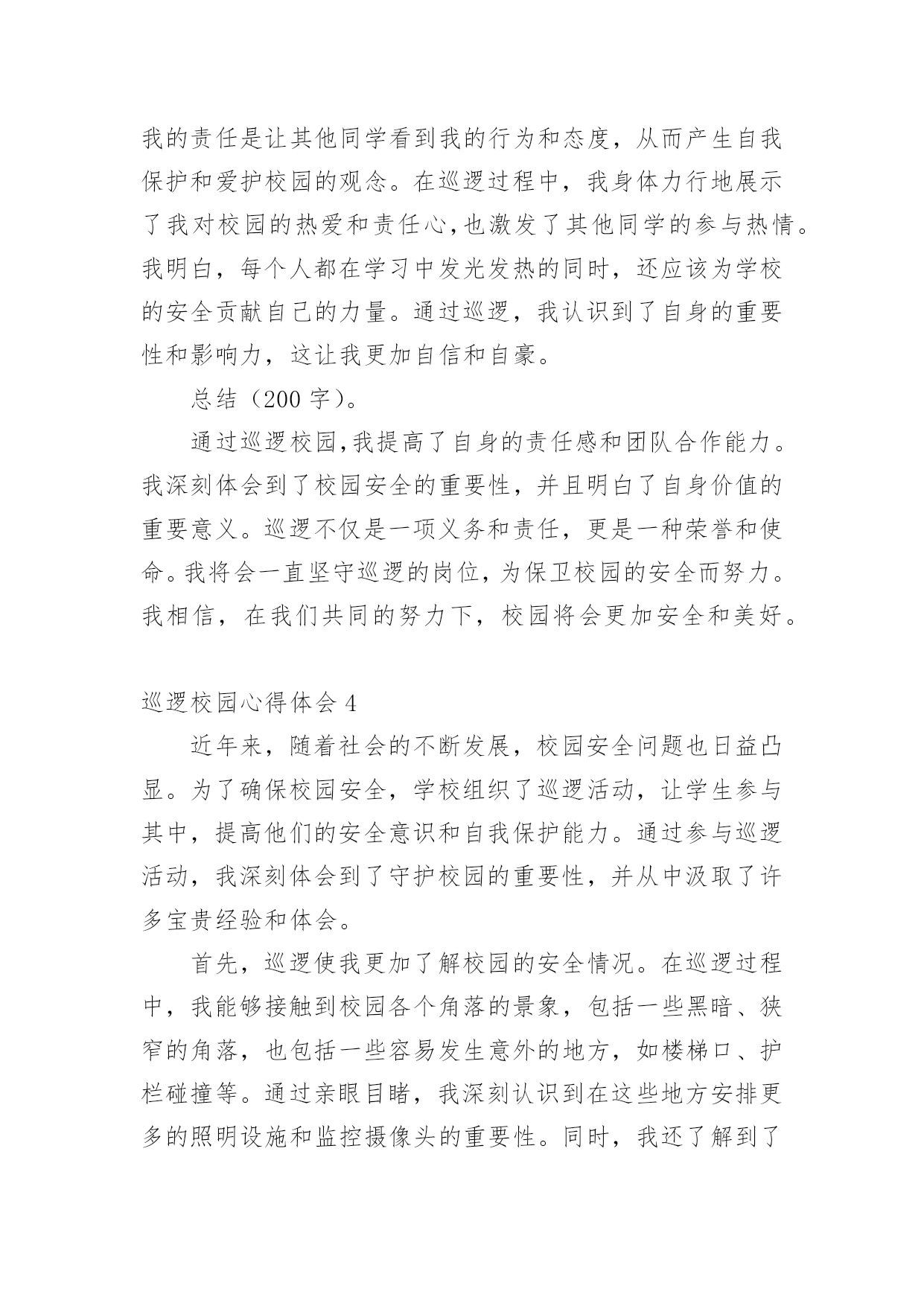 我的责任是让其他同学看到我的行为和态度，从而产生自我保护和爱护校园的观念。在巡逻过程中，我身体力行地展示了我对校园的热爱和责任心,也激发了其他同学的参与热情。我明白，每个人都在学习中发光发热的同时，还应该为学校的安全贡献自己的力量。通过巡逻，我认识到了自身的重要性和影响力，这让我更加自信和自豪。

总结（200 字）。

通过巡逻校园,我提高了自身的责任感和团队合作能力。我深刻体会到了校园安全的重要性，并且明白了自身价值的重要意义。巡逻不仅是一项义务和责任，更是一种荣誉和使命。我将会一直坚守巡逻的岗位，为保卫校园的安全而努力。我相信，在我们共同的努力下，校园将会更加安全和美好。

巡逻校园心得体会 4

近年来，随着社会的不断发展，校园安全问题也日益凸显。为了确保校园安全，学校组织了巡逻活动，让学生参与其中，提高他们的安全意识和自我保护能力。通过参与巡逻活动，我深刻体会到了守护校园的重要性，并从中汲取了许多宝贵经验和体会。

首先，巡逻使我更加了解校园的安全情况。在巡逻过程中，我能够接触到校园各个角落的景象，包括一些黑暗、狭窄的角落，也包括一些容易发生意外的地方，如楼梯口、护栏碰撞等。通过亲眼目睹，我深刻认识到在这些地方安排更多的照明设施和监控摄像头的重要性。同时，我还了解到了